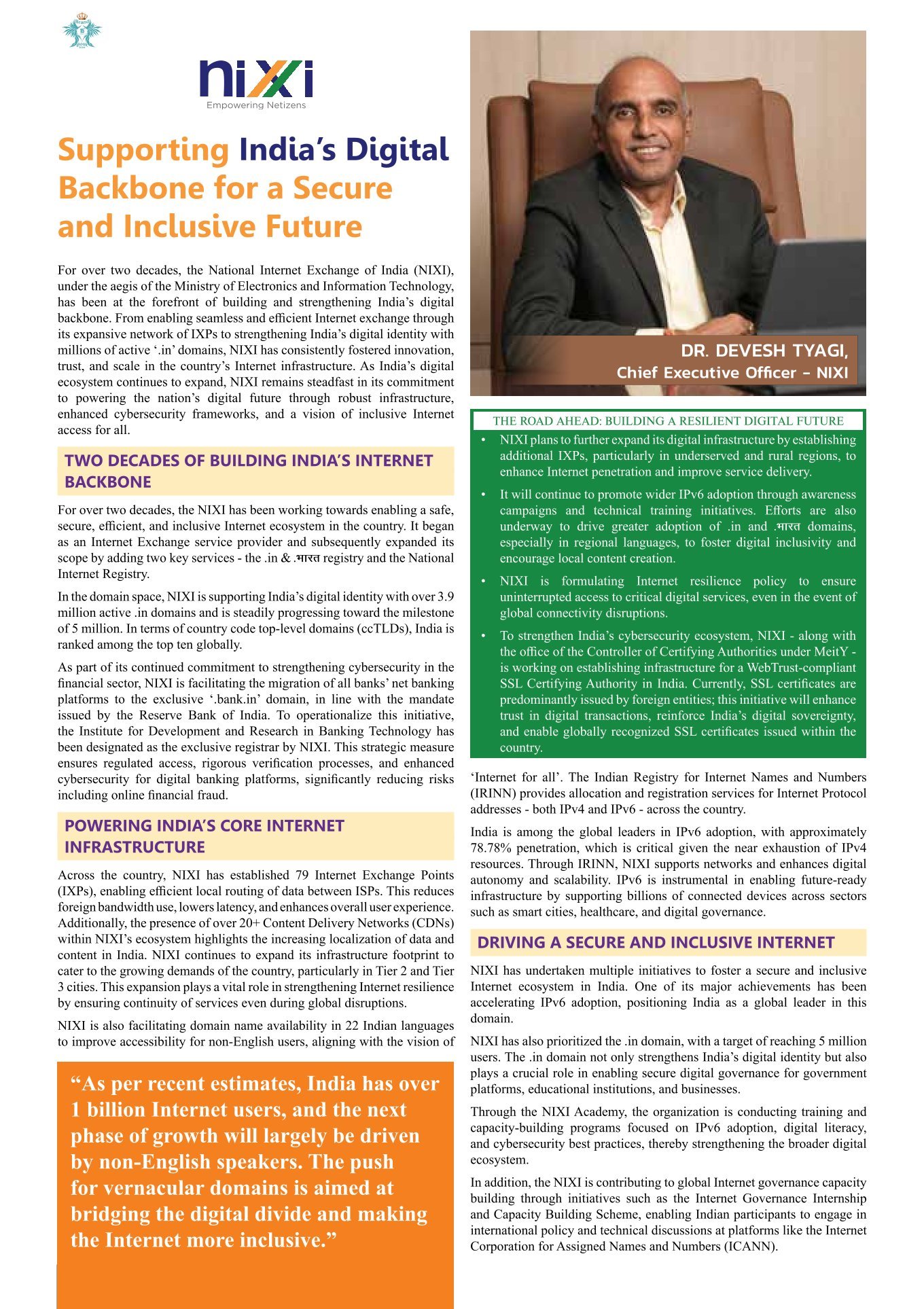 nixi
Empowering Netizens

Supporting India's Digital Backbone for a Secure and Inclusive Future

For over two decades, the National Internet Exchange of India (NIXI), under the aegis of the Ministry of Electronics and Information Technology, has been at the forefront of building and strengthening India's digital backbone. From enabling seamless and efficient Internet exchange through its expansive network of IXPs to strengthening India's digital identity with millions of active '.in' domains, NIXI has consistently fostered innovation, trust, and scale in the country's Internet infrastructure. As India's digital ecosystem continues to expand, NIXI remains steadfast in its commitment to powering the nation's digital future through robust infrastructure, enhanced cybersecurity frameworks, and a vision of inclusive Internet access for all.

TWO DECADES OF BUILDING INDIA'S INTERNET BACKBONE

For over two decades, the NIXI has been working towards enabling a safe, secure, efficient, and inclusive Internet ecosystem in the country. It began as an Internet Exchange service provider and subsequently expanded its scope by adding two key services - the .in & .भारत registry and the National Internet Registry.

In the domain space, NIXI is supporting India's digital identity with over 3.9 million active .in domains and is steadily progressing toward the milestone of 5 million. In terms of country code top-level domains (ccTLDs), India is ranked among the top ten globally.

As part of its continued commitment to strengthening cybersecurity in the financial sector, NIXI is facilitating the migration of all banks' net banking platforms to the exclusive '.bank.in' domain, in line with the mandate issued by the Reserve Bank of India. To operationalize this initiative, the Institute for Development and Research in Banking Technology has been designated as the exclusive registrar by NIXI. This strategic measure ensures regulated access, rigorous verification processes, and enhanced cybersecurity for digital banking platforms, significantly reducing risks including online financial fraud.

POWERING INDIA'S CORE INTERNET INFRASTRUCTURE

Across the country, NIXI has established 79 Internet Exchange Points (IXPs), enabling efficient local routing of data between ISPs. This reduces foreign bandwidth use, lowers latency, and enhances overall user experience. Additionally, the presence of over 20+ Content Delivery Networks (CDNs) within NIXI's ecosystem highlights the increasing localization of data and content in India. NIXI continues to expand its infrastructure footprint to cater to the growing demands of the country, particularly in Tier 2 and Tier 3 cities. This expansion plays a vital role in strengthening Internet resilience by ensuring continuity of services even during global disruptions.

NIXI is also facilitating domain name availability in 22 Indian languages to improve accessibility for non-English users, aligning with the vision of

"As per recent estimates, India has over 1 billion Internet users, and the next phase of growth will largely be driven by non-English speakers. The push for vernacular domains is aimed at bridging the digital divide and making the Internet more inclusive."

DR. DEVESH TYAGI,
Chief Executive Officer - NIXI

THE ROAD AHEAD: BUILDING A RESILIENT DIGITAL FUTURE
• NIXI plans to further expand its digital infrastructure by establishing additional IXPs, particularly in underserved and rural regions, to enhance Internet penetration and improve service delivery.
• It will continue to promote wider IPv6 adoption through awareness campaigns and technical training initiatives. Efforts are also underway to drive greater adoption of .in and .भारत domains, especially in regional languages, to foster digital inclusivity and encourage local content creation.
• NIXI is formulating Internet resilience policy to ensure uninterrupted access to critical digital services, even in the event of global connectivity disruptions.
• To strengthen India's cybersecurity ecosystem, NIXI - along with the office of the Controller of Certifying Authorities under MeitY - is working on establishing infrastructure for a WebTrust-compliant SSL Certifying Authority in India. Currently, SSL certificates are predominantly issued by foreign entities; this initiative will enhance trust in digital transactions, reinforce India's digital sovereignty, and enable globally recognized SSL certificates issued within the country.

'Internet for all'. The Indian Registry for Internet Names and Numbers (IRINN) provides allocation and registration services for Internet Protocol addresses - both IPv4 and IPv6 - across the country.

India is among the global leaders in IPv6 adoption, with approximately 78.78% penetration, which is critical given the near exhaustion of IPv4 resources. Through IRINN, NIXI supports networks and enhances digital autonomy and scalability. IPv6 is instrumental in enabling future-ready infrastructure by supporting billions of connected devices across sectors such as smart cities, healthcare, and digital governance.

DRIVING A SECURE AND INCLUSIVE INTERNET

NIXI has undertaken multiple initiatives to foster a secure and inclusive Internet ecosystem in India. One of its major achievements has been accelerating IPv6 adoption, positioning India as a global leader in this domain.

NIXI has also prioritized the .in domain, with a target of reaching 5 million users. The .in domain not only strengthens India's digital identity but also plays a crucial role in enabling secure digital governance for government platforms, educational institutions, and businesses.

Through the NIXI Academy, the organization is conducting training and capacity-building programs focused on IPv6 adoption, digital literacy, and cybersecurity best practices, thereby strengthening the broader digital ecosystem.

In addition, the NIXI is contributing to global Internet governance capacity building through initiatives such as the Internet Governance Internship and Capacity Building Scheme, enabling Indian participants to engage in international policy and technical discussions at platforms like the Internet Corporation for Assigned Names and Numbers (ICANN).